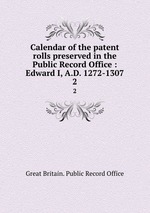 Calendar of the patent rolls preserved in the Public Record Office : Edward I, A.D. 1272-1307 2

2

Great Britain. Public Record Office